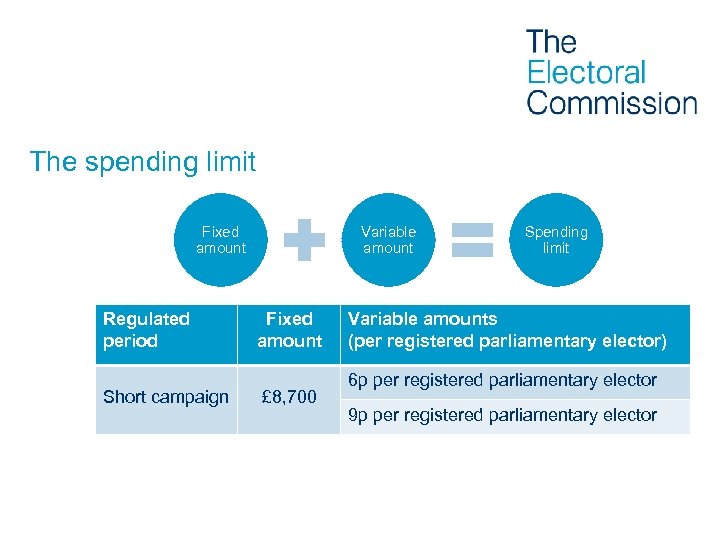 The
Electoral
Commission

The spending limit

Fixed amount

Variable amount

Spending limit

| Regulated period | Fixed amount | Variable amounts (per registered parliamentary elector) |
|---|---|---|
| Short campaign | £8,700 | 6p per registered parliamentary elector |
| | | 9p per registered parliamentary elector |